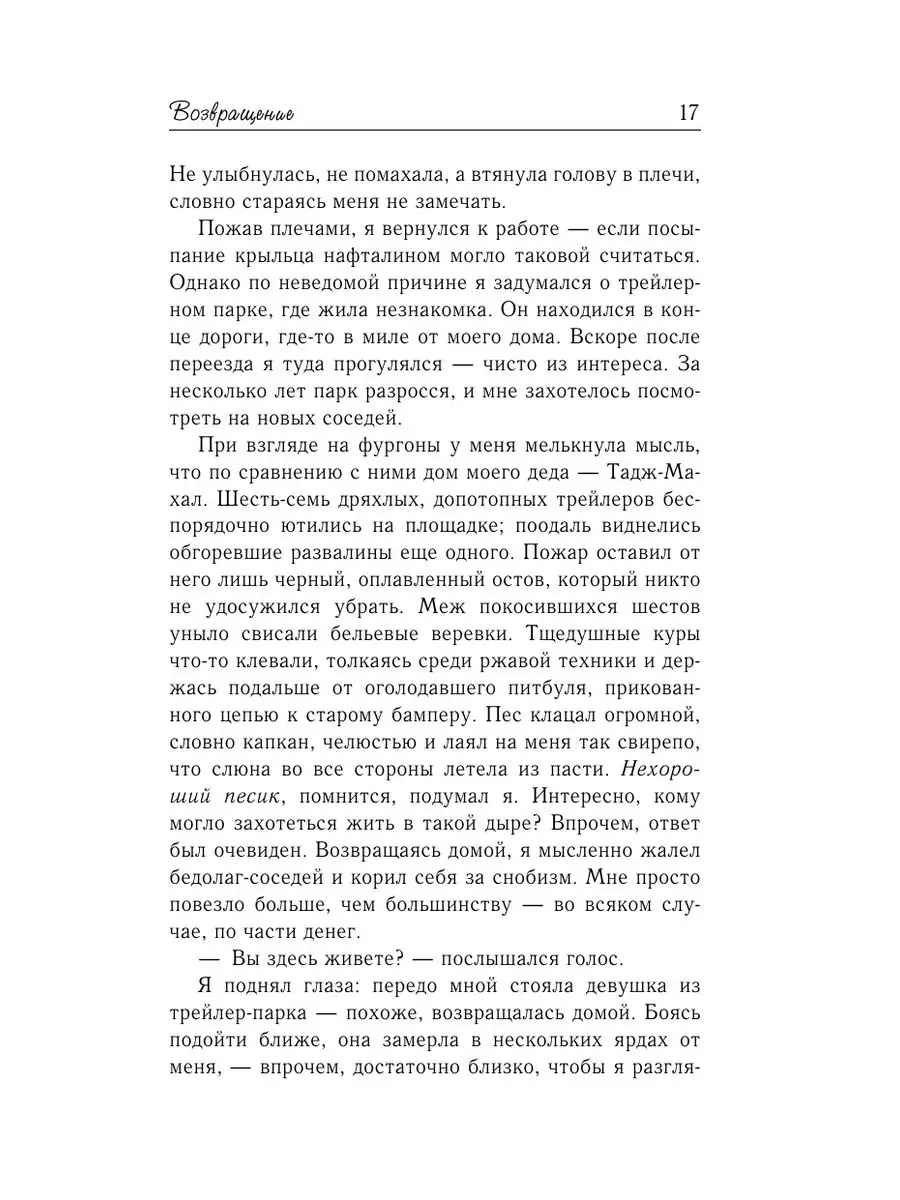 Возвращение 17

Не улыбнулась, не помахала, а втянула голову в плечи, словно стараясь меня не замечать.

Пожав плечами, я вернулся к работе — если посыпание крыльца нафталином могло таковой считаться. Однако по неведомой причине я задумался о трейлерном парке, где жила незнакомка. Он находился в конце дороги, где-то в миле от моего дома. Вскоре после переезда я туда прогулялся — чисто из интереса. За несколько лет парк разросся, и мне захотелось посмотреть на новых соседей.

При взгляде на фургоны у меня мелькнула мысль, что по сравнению с ними дом моего деда — Тадж-Махал. Шесть-семь дряхлых, допотопных трейлеров беспорядочно ютились на площадке; поодаль виднелись обгоревшие развалины еще одного. Пожар оставил от него лишь черный, оплавленный остов, который никто не удосужился убрать. Меж покосившихся шестов уныло свисали бельевые веревки. Тщедушные куры что-то клевали, толкаясь среди ржавой техники и держась подальше от оголодавшего питбуля, прикованного цепью к старому бамперу. Пес клацал огромной, словно капкан, челюстью и лаял на меня так свирепо, что слюна во все стороны летела из пасти. Нехороший песик, помнится, подумал я. Интересно, кому могло захотеться жить в такой дыре? Впрочем, ответ был очевиден. Возвращаясь домой, я мысленно жалел бедолаг-соседей и корил себя за снобизм. Мне просто повезло больше, чем большинству — во всяком случае, по части денег.

— Вы здесь живете? — послышался голос.

Я поднял глаза: передо мной стояла девушка из трейлер-парка — похоже, возвращалась домой. Боясь подойти ближе, она замерла в нескольких ярдах от меня, — впрочем, достаточно близко, чтобы я разгля-